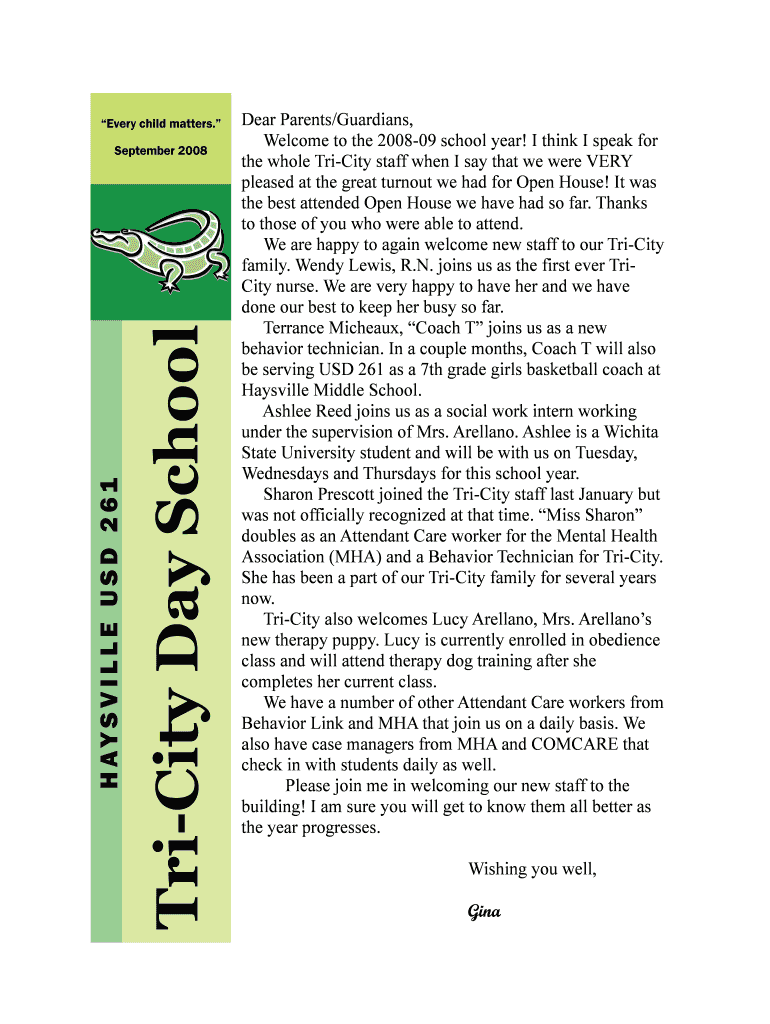 "Every child matters."

September 2008

HAYSVILLE USD 261

Tri-City Day School

Dear Parents/Guardians,

Welcome to the 2008-09 school year! I think I speak for the whole Tri-City staff when I say that we were VERY pleased at the great turnout we had for Open House! It was the best attended Open House we have had so far. Thanks to those of you who were able to attend.

We are happy to again welcome new staff to our Tri-City family. Wendy Lewis, R.N. joins us as the first ever Tri-City nurse. We are very happy to have her and we have done our best to keep her busy so far.

Terrance Micheaux, "Coach T" joins us as a new behavior technician. In a couple months, Coach T will also be serving USD 261 as a 7th grade girls basketball coach at Haysville Middle School.

Ashlee Reed joins us as a social work intern working under the supervision of Mrs. Arellano. Ashlee is a Wichita State University student and will be with us on Tuesday, Wednesdays and Thursdays for this school year.

Sharon Prescott joined the Tri-City staff last January but was not officially recognized at that time. "Miss Sharon" doubles as an Attendant Care worker for the Mental Health Association (MHA) and a Behavior Technician for Tri-City. She has been a part of our Tri-City family for several years now.

Tri-City also welcomes Lucy Arellano, Mrs. Arellano's new therapy puppy. Lucy is currently enrolled in obedience class and will attend therapy dog training after she completes her current class.

We have a number of other Attendant Care workers from Behavior Link and MHA that join us on a daily basis. We also have case managers from MHA and COMCARE that check in with students daily as well.

Please join me in welcoming our new staff to the building! I am sure you will get to know them all better as the year progresses.

Wishing you well,

Gina